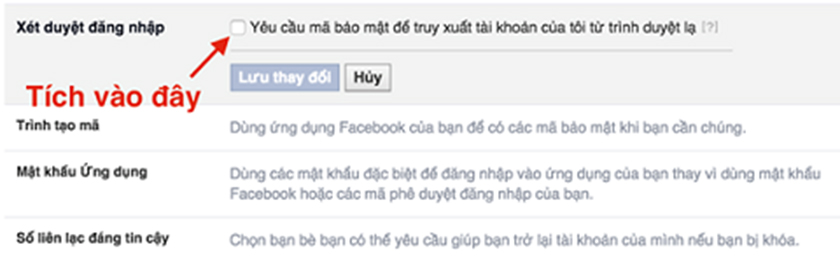 Xét duyệt đăng nhập

Yêu cầu mã bảo mật để truy xuất tài khoản của tôi từ trình duyệt lạ [?]

Lưu thay đổi

Hủy

Tích vào đây

Trình tạo mã

Dùng ứng dụng Facebook của bạn để có các mã bảo mật khi bạn cần chúng.

Mật khẩu Ứng dụng

Dùng các mật khẩu đặc biệt để đăng nhập vào ứng dụng của bạn thay vì dùng mật khẩu Facebook hoặc các mã phê duyệt đăng nhập của bạn.

Số liên lạc đáng tin cậy

Chọn bạn bè bạn có thể yêu cầu giúp bạn trở lại tài khoản của mình nếu bạn bị khóa.